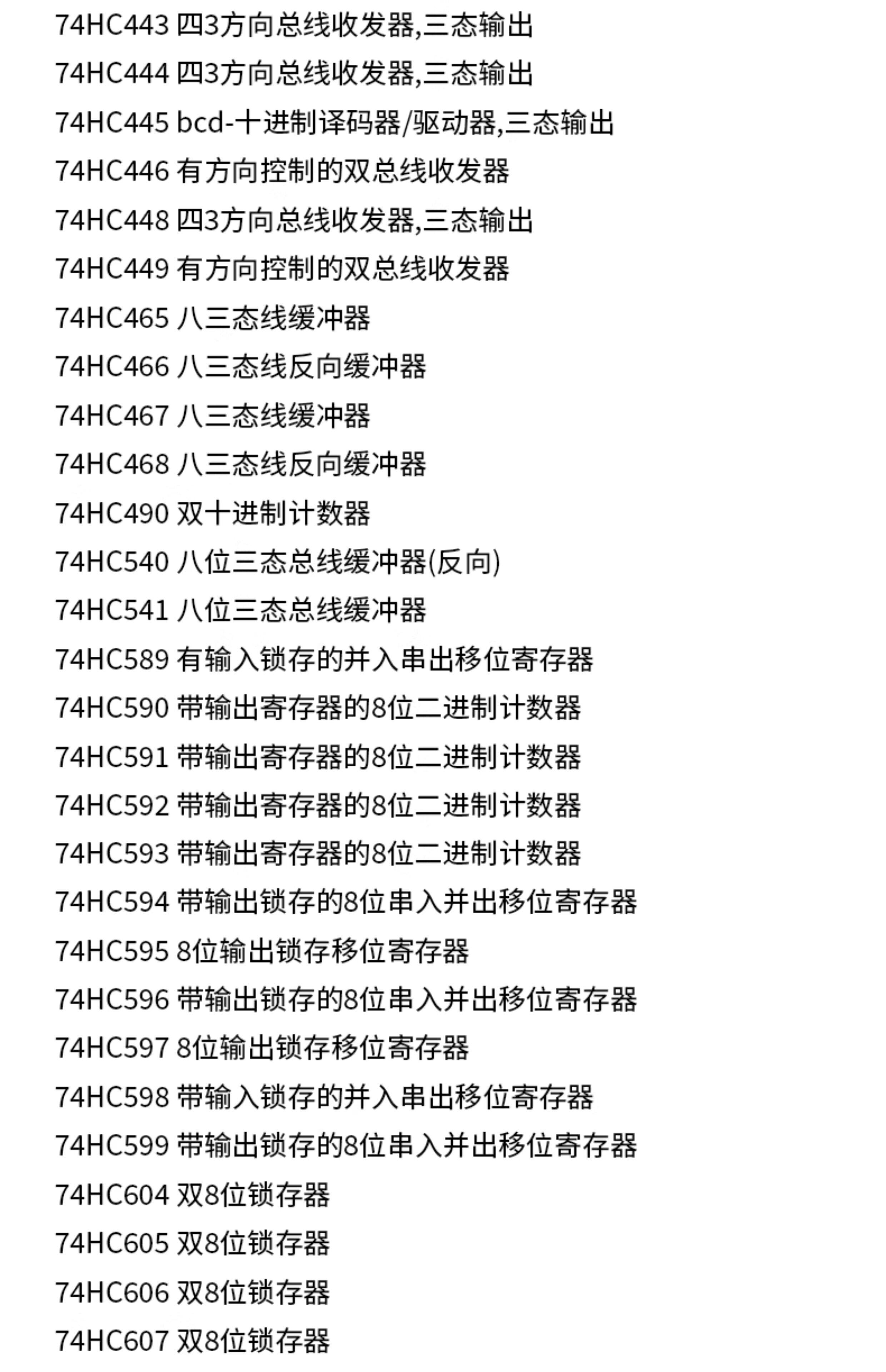 74HC443 四3方向总线收发器,三态输出

74HC444 四3方向总线收发器,三态输出

74HC445 bcd-十进制译码器/驱动器,三态输出

74HC446 有方向控制的双总线收发器

74HC448 四3方向总线收发器,三态输出

74HC449 有方向控制的双总线收发器

74HC465 八三态线缓冲器

74HC466 八三态线反向缓冲器

74HC467 八三态线缓冲器

74HC468 八三态线反向缓冲器

74HC490 双十进制计数器

74HC540 八位三态总线缓冲器(反向)

74HC541 八位三态总线缓冲器

74HC589 有输入锁存的并入串出移位寄存器

74HC590 带输出寄存器的8位二进制计数器

74HC591 带输出寄存器的8位二进制计数器

74HC592 带输出寄存器的8位二进制计数器

74HC593 带输出寄存器的8位二进制计数器

74HC594 带输出锁存的8位串入并出移位寄存器

74HC595 8位输出锁存移位寄存器

74HC596 带输出锁存的8位串入并出移位寄存器

74HC597 8位输出锁存移位寄存器

74HC598 带输入锁存的并入串出移位寄存器

74HC599 带输出锁存的8位串入并出移位寄存器

74HC604 双8位锁存器

74HC605 双8位锁存器

74HC606 双8位锁存器

74HC607 双8位锁存器